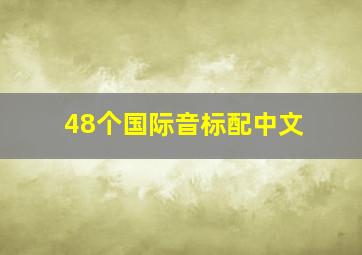 48个国际音标配中文